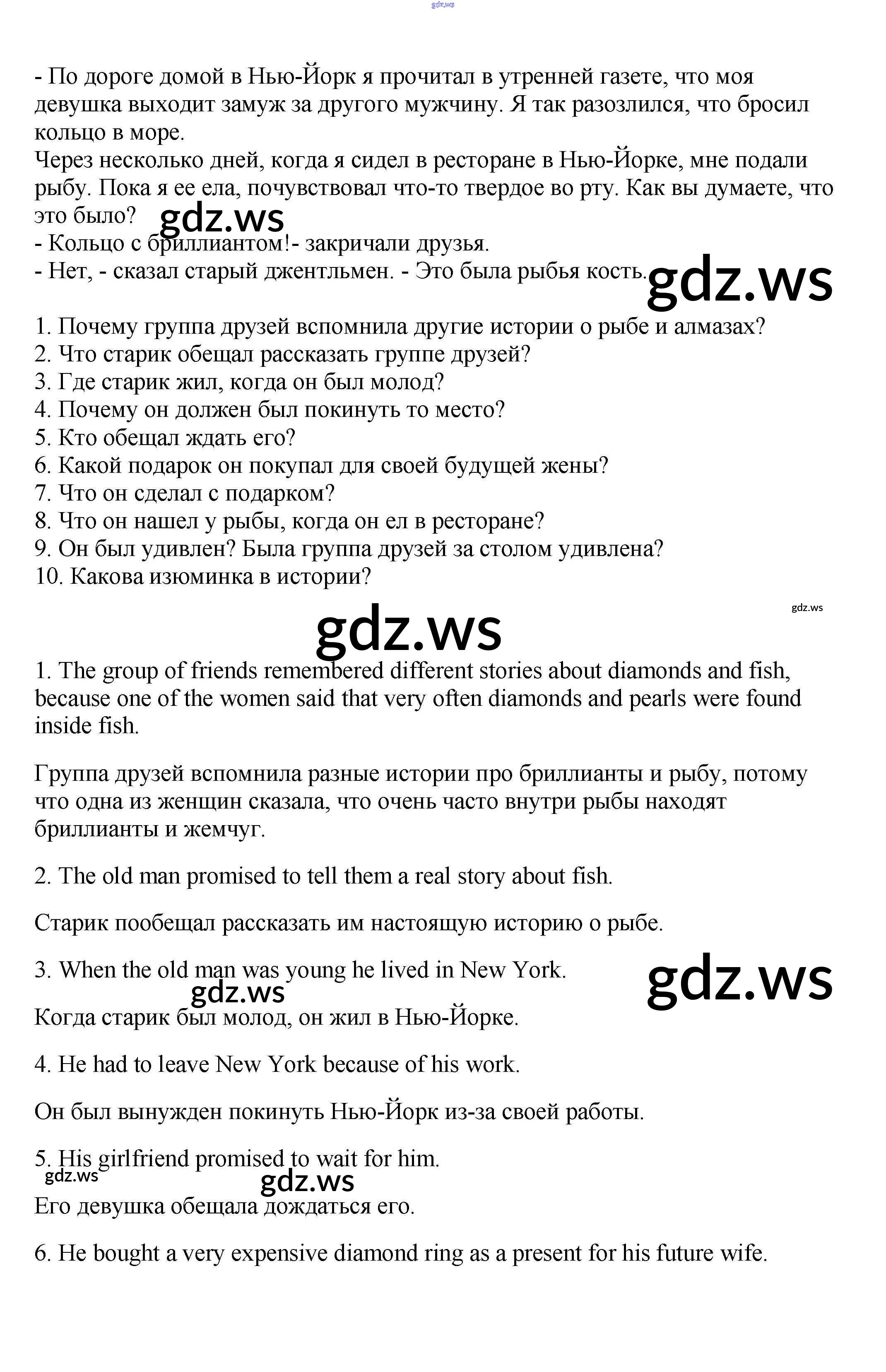 gdz.ws

- По дороге домой в Нью-Йорк я прочитал в утренней газете, что моя девушка выходит замуж за другого мужчину. Я так разозлился, что бросил кольцо в море.
Через несколько дней, когда я сидел в ресторане в Нью-Йорке, мне подали рыбу. Пока я ее ела, почувствовал что-то твердое во рту. Как вы думаете, что это было?
gdz.ws
- Кольцо с бриллиантом!- закричали друзья.
- Нет, - сказал старый джентльмен. - Это была рыбья кость.
gdz.ws

1. Почему группа друзей вспомнила другие истории о рыбе и алмазах?
2. Что старик обещал рассказать группе друзей?
3. Где старик жил, когда он был молод?
4. Почему он должен был покинуть то место?
5. Кто обещал ждать его?
6. Какой подарок он покупал для своей будущей жены?
7. Что он сделал с подарком?
8. Что он нашел у рыбы, когда он ел в ресторане?
9. Он был удивлен? Была группа друзей за столом удивлена?
10. Какова изюминка в истории?

gdz.ws
gdz.ws

1. The group of friends remembered different stories about diamonds and fish, because one of the women said that very often diamonds and pearls were found inside fish.

Группа друзей вспомнила разные истории про бриллианты и рыбу, потому что одна из женщин сказала, что очень часто внутри рыбы находят бриллианты и жемчуг.

2. The old man promised to tell them a real story about fish.

Старик пообещал рассказать им настоящую историю о рыбе.

3. When the old man was young he lived in New York.
gdz.ws
gdz.ws
Когда старик был молод, он жил в Нью-Йорке.

4. He had to leave New York because of his work.

Он был вынужден покинуть Нью-Йорк из-за своей работы.

5. His girlfriend promised to wait for him.
gdz.ws
gdz.ws
Его девушка обещала дождаться его.

6. He bought a very expensive diamond ring as a present for his future wife.